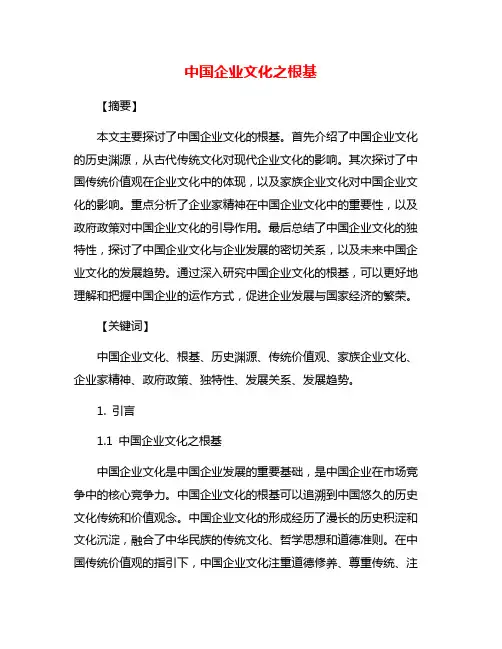 中国企业文化之根基

【摘要】

本文主要探讨了中国企业文化的根基。首先介绍了中国企业文化的历史渊源，从古代传统文化对现代企业文化的影响。其次探讨了中国传统价值观在企业文化中的体现，以及家族企业文化对中国企业文化的影响。重点分析了企业家精神在中国企业文化中的重要性，以及政府政策对中国企业文化的引导作用。最后总结了中国企业文化的独特性，探讨了中国企业文化与企业发展的密切关系，以及未来中国企业文化的发展趋势。通过深入研究中国企业文化的根基，可以更好地理解和把握中国企业的运作方式，促进企业发展与国家经济的繁荣。

【关键词】

中国企业文化、根基、历史渊源、传统价值观、家族企业文化、企业家精神、政府政策、独特性、发展关系、发展趋势。

1. 引言

1.1 中国企业文化之根基

中国企业文化是中国企业发展的重要基础，是中国企业在市场竞争中的核心竞争力。中国企业文化的根基可以追溯到中国悠久的历史文化传统和价值观念。中国企业文化的形成经历了漫长的历史积淀和文化沉淀，融合了中华民族的传统文化、哲学思想和道德准则。在中国传统价值观的指引下，中国企业文化注重道德修养、尊重传统、注